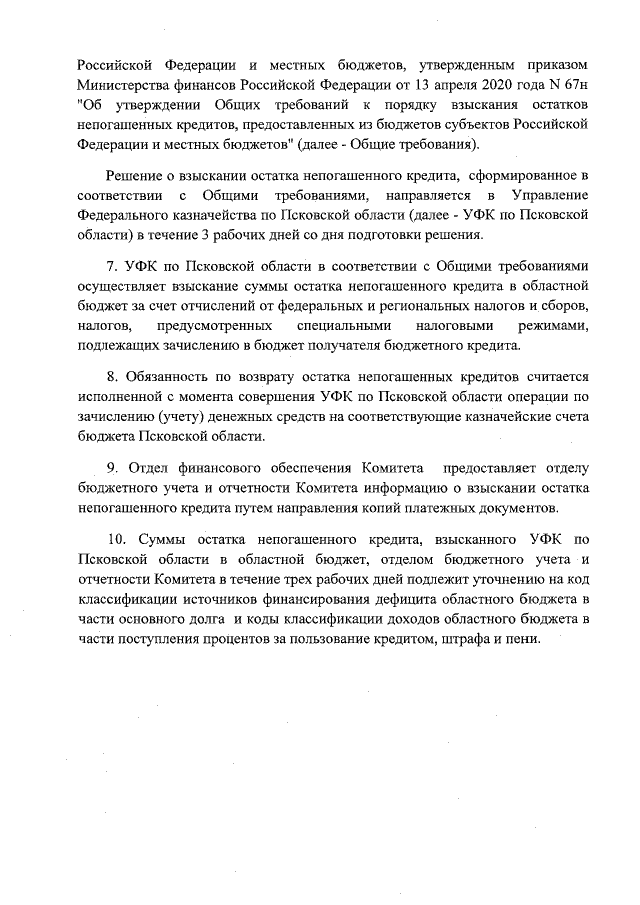 Российской Федерации и местных бюджетов, утвержденным приказом Министерства финансов Российской Федерации от 13 апреля 2020 года N 67н "Об утверждении Общих требований к порядку взыскания остатков непогашенных кредитов, предоставленных из бюджетов субъектов Российской Федерации и местных бюджетов" (далее - Общие требования).

Решение о взыскании остатка непогашенного кредита, сформированное в соответствии с Общими требованиями, направляется в Управление Федерального казначейства по Псковской области (далее - УФК по Псковской области) в течение 3 рабочих дней со дня подготовки решения.

7. УФК по Псковской области в соответствии с Общими требованиями осуществляет взыскание суммы остатка непогашенного кредита в областной бюджет за счет отчислений от федеральных и региональных налогов и сборов, налогов, предусмотренных специальными налоговыми режимами, подлежащих зачислению в бюджет получателя бюджетного кредита.

8. Обязанность по возврату остатка непогашенных кредитов считается исполненной с момента совершения УФК по Псковской области операции по зачислению (учету) денежных средств на соответствующие казначейские счета бюджета Псковской области.

9. Отдел финансового обеспечения Комитета предоставляет отделу бюджетного учета и отчетности Комитета информацию о взыскании остатка непогашенного кредита путем направления копий платежных документов.

10. Суммы остатка непогашенного кредита, взысканного УФК по Псковской области в областной бюджет, отделом бюджетного учета и отчетности Комитета в течение трех рабочих дней подлежит уточнению на код классификации источников финансирования дефицита областного бюджета в части основного долга и коды классификации доходов областного бюджета в части поступления процентов за пользование кредитом, штрафа и пени.